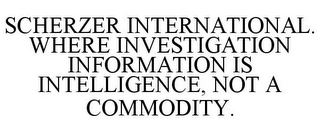 SCHERZER INTERNATIONAL. WHERE INVESTIGATION INFORMATION IS INTELLIGENCE, NOT A COMMODITY.